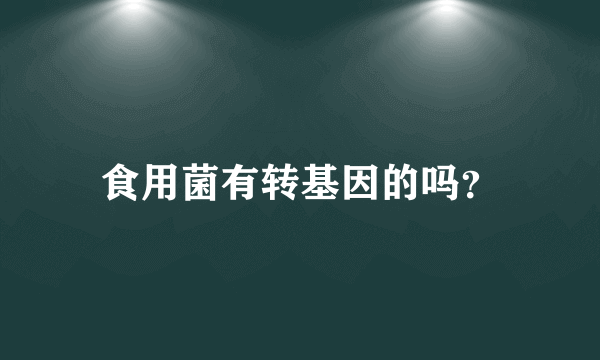 食用菌有转基因的吗?